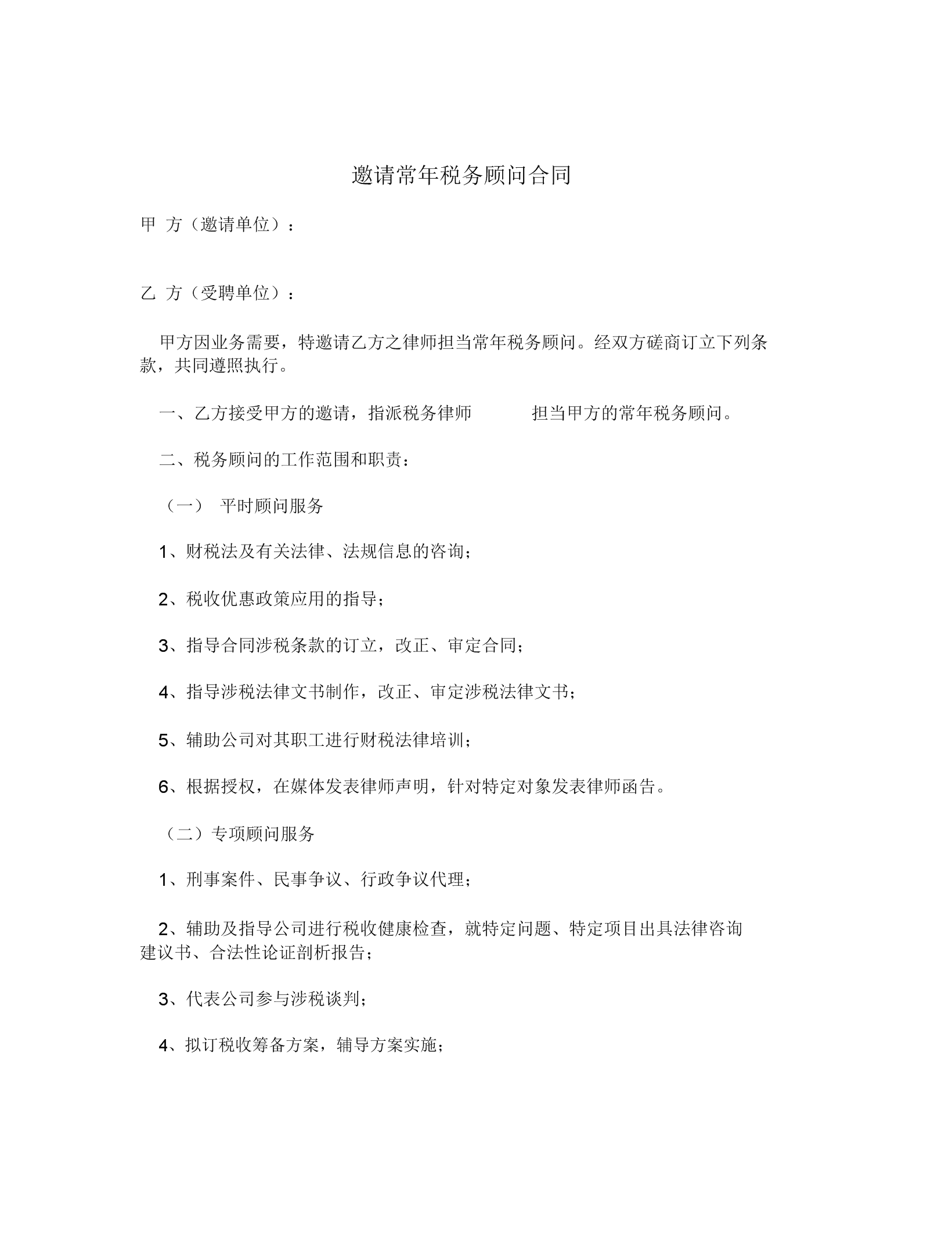 邀请常年税务顾问合同

甲 方（邀请单位）：

乙 方（受聘单位）：

甲方因业务需要，特邀请乙方之律师担当常年税务顾问。经双方磋商订立下列条款，共同遵照执行。

一、乙方接受甲方的邀请，指派税务律师 担当甲方的常年税务顾问。

二、税务顾问的工作范围和职责：

（一） 平时顾问服务

1、财税法及有关法律、法规信息的咨询；

2、税收优惠政策应用的指导；

3、指导合同涉税条款的订立，改正、审定合同；

4、指导涉税法律文书制作，改正、审定涉税法律文书；

5、辅助公司对其职工进行财税法律培训；

6、根据授权，在媒体发表律师声明，针对特定对象发表律师函告。

（二）专项顾问服务

1、刑事案件、民事争议、行政争议代理；

2、辅助及指导公司进行税收健康检查，就特定问题、特定项目出具法律咨询建议书、合法性论证剖析报告；

3、代表公司参与涉税谈判；

4、拟订税收筹备方案，辅导方案实施；